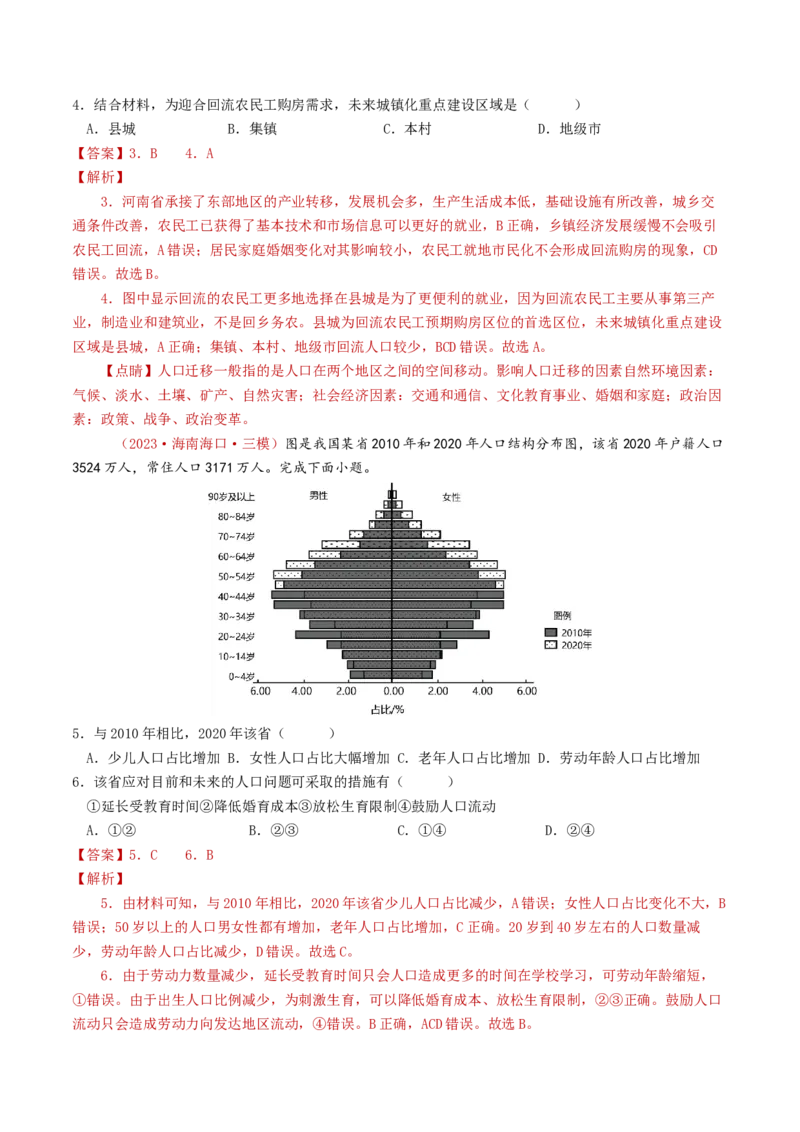 4.结合材料，为迎合回流农民工购房需求，未来城镇化重点建设区域是（　　）

A.县城　　B.集镇　　C.本村　　D.地级市

【答案】3.B　4.A

【解析】

3.河南省承接了东部地区的产业转移，发展机会多，生产生活成本低，基础设施有所改善，城乡交通条件改善，农民工已获得了基本技术和市场信息可以更好的就业，B正确，乡镇经济发展缓慢不会吸引农民工回流，A错误；居民家庭婚姻变化对其影响较小，农民工就地市民化不会形成回流购房的现象，CD错误。故选B。

4.图中显示回流的农民工更多地选择在县城是为了更便利的就业，因为回流农民工主要从事第三产业，制造业和建筑业，不是回乡务农。县城为回流农民工预期购房区位的首选区位，未来城镇化重点建设区域是县城，A正确；集镇、本村、地级市回流人口较少，BCD错误。故选A。

【点睛】人口迁移一般指的是人口在两个地区之间的空间移动。影响人口迁移的因素自然环境因素：气候、淡水、土壤、矿产、自然灾害；社会经济因素：交通和通信、文化教育事业、婚姻和家庭；政治因素：政策、战争、政治变革。

（2023·海南海口·三模）图是我国某省2010年和2020年人口结构分布图，该省2020年户籍人口3524万人，常住人口3171万人。完成下面小题。

90岁及以上
80~84岁
70~74岁
60~64岁
50~54岁
40~44岁
30~34岁
20~24岁
10~14岁
0~4岁
男性
女性
图例
2010年
2020年
6.00 4.00 2.00 0.00 2.00 4.00 6.00
占比/%

5.与2010年相比，2020年该省（　　）

A.少儿人口占比增加 B.女性人口占比大幅增加 C.老年人口占比增加 D.劳动年龄人口占比增加

6.该省应对目前和未来的人口问题可采取的措施有（　　）

①延长受教育时间②降低婚育成本③放松生育限制④鼓励人口流动

A.①②　　B.②③　　C.①④　　D.②④

【答案】5.C　6.B

【解析】

5.由材料可知，与2010年相比，2020年该省少儿人口占比减少，A错误；女性人口占比变化不大，B错误；50岁以上的人口男女性都有增加，老年人口占比增加，C正确。20岁到40岁左右的人口数量减少，劳动年龄人口占比减少，D错误。故选C。

6.由于劳动力数量减少，延长受教育时间只会人口造成更多的时间在学校学习，可劳动年龄缩短，①错误。由于出生人口比例减少，为刺激生育，可以降低婚育成本、放松生育限制，②③正确。鼓励人口流动只会造成劳动力向发达地区流动，④错误。B正确，ACD错误。故选B。